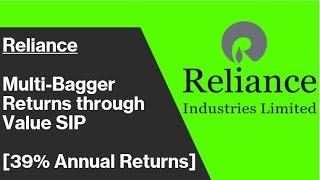 Reliance

Multi-Bagger Returns through Value SIP

[39% Annual Returns]

Reliance
Industries Limited